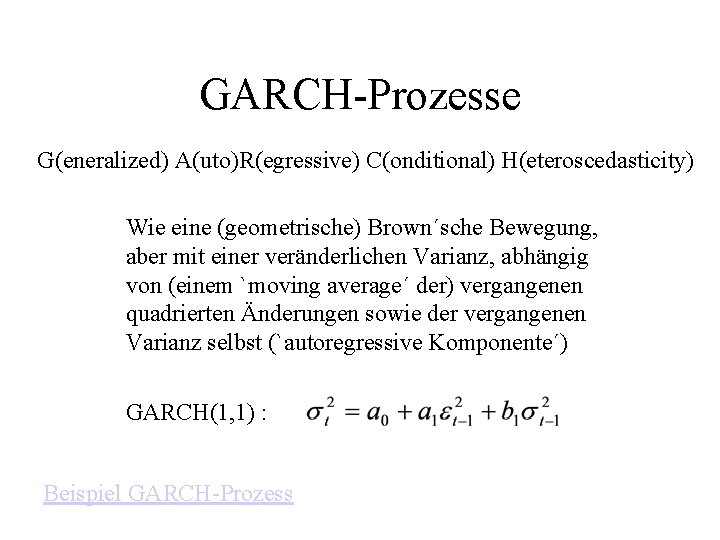 GARCH-Prozesse

G(eneralized) A(uto)R(egressive) C(onditional) H(eteroscedasticity)

Wie eine (geometrische) Brown´sche Bewegung, aber mit einer veränderlichen Varianz, abhängig von (einem `moving average´ der) vergangenen quadrierten Änderungen sowie der vergangenen Varianz selbst (`autoregressive Komponente´)

GARCH(1,1) : $\sigma_t^2 = a_0 + a_1\varepsilon_{t-1}^2 + b_1\sigma_{t-1}^2$

Beispiel GARCH-Prozess